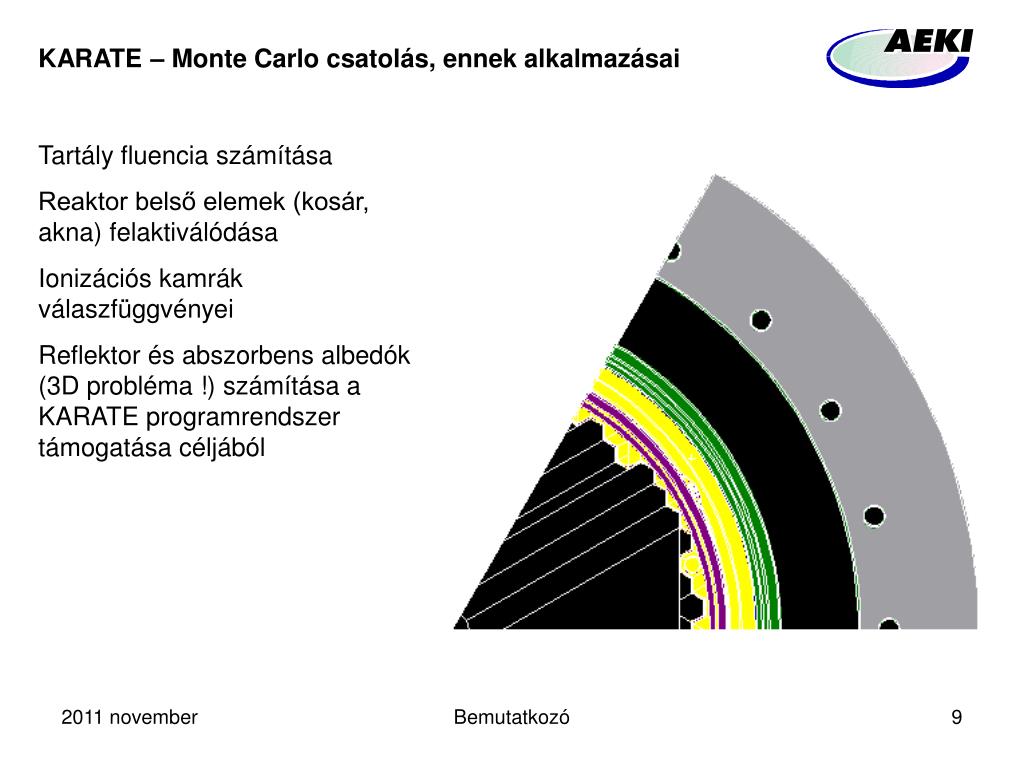 KARATE – Monte Carlo csatolás, ennek alkalmazásai

AEKI

Tartály fluencia számítása

Reaktor belső elemek (kosár, akna) felaktiválódása

Ionizációs kamrák válaszfüggvényei

Reflektor és abszorbens albedók (3D probléma !) számítása a KARATE programrendszer támogatása céljából

2011 november

Bemutatkozó

9